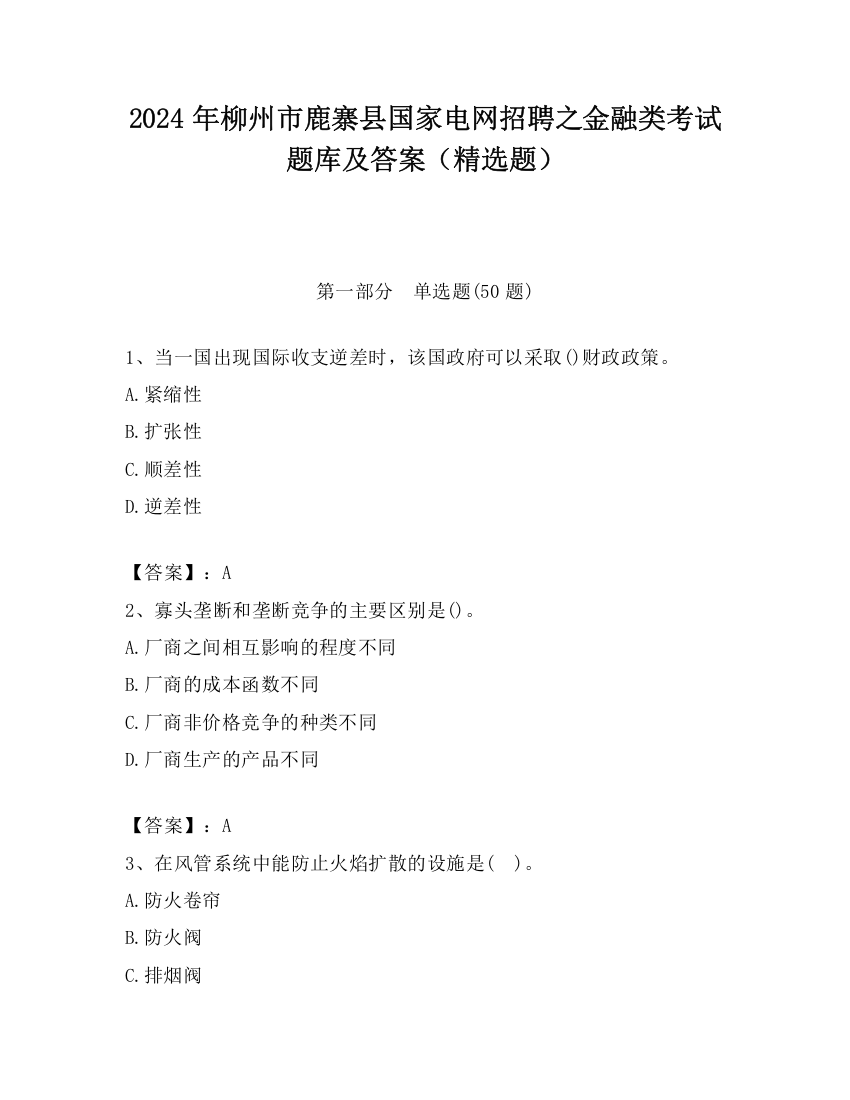 2024 年柳州市鹿寨县国家电网招聘之金融类考试题库及答案（精选题）

第一部分　单选题(50 题)

1、当一国出现国际收支逆差时，该国政府可以采取()财政政策。

A.紧缩性

B.扩张性

C.顺差性

D.逆差性

【答案】：A

2、寡头垄断和垄断竞争的主要区别是()。

A.厂商之间相互影响的程度不同

B.厂商的成本函数不同

C.厂商非价格竞争的种类不同

D.厂商生产的产品不同

【答案】：A

3、在风管系统中能防止火焰扩散的设施是(　)。

A.防火卷帘

B.防火阀

C.排烟阀